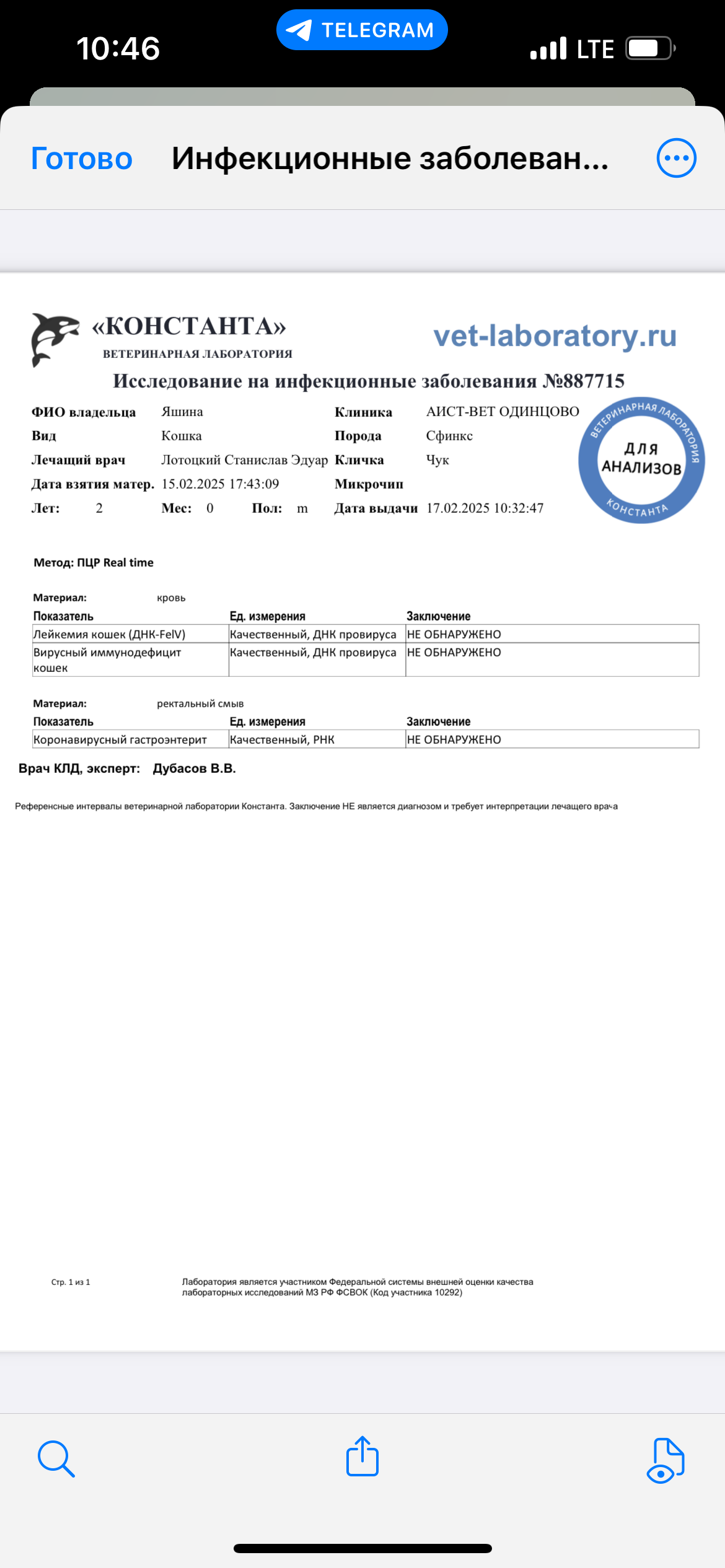 10:46

TELEGRAM

LTE

Готово Инфекционные заболеван...

«КОНСТАНТА»
ВЕТЕРИНАРНАЯ ЛАБОРАТОРИЯ

vet-laboratory.ru

Исследование на инфекционные заболевания №887715

ФИО владельца Яшина
Вид Кошка
Лечащий врач Лотоцкий Станислав Эдуар
Дата взятия матер. 15.02.2025 17:43:09
Лет: 2 Мес: 0 Пол: m

Клиника АИСТ-ВЕТ ОДИНЦОВО
Порода Сфинкс
Кличка Чук
Микрочип
Дата выдачи 17.02.2025 10:32:47

ВЕТЕРИНАРНАЯ ЛАБОРАТОРИЯ
ДЛЯ АНАЛИЗОВ
КОНСТАНТА

Метод: ПЦР Real time

Материал: кровь

| Показатель | Ед. измерения | Заключение |
|---|---|---|
| Лейкемия кошек (ДНК-FelV) | Качественный, ДНК провируса | НЕ ОБНАРУЖЕНО |
| Вирусный иммунодефицит кошек | Качественный, ДНК провируса | НЕ ОБНАРУЖЕНО |

Материал: ректальный смыв

| Показатель | Ед. измерения | Заключение |
|---|---|---|
| Коронавирусный гастроэнтерит | Качественный, РНК | НЕ ОБНАРУЖЕНО |

Врач КЛД, эксперт: Дубасов В.В.

Референсные интервалы ветеринарной лаборатории Константа. Заключение НЕ является диагнозом и требует интерпретации лечащего врача

Стр. 1 из 1

Лаборатория является участником Федеральной системы внешней оценки качества лабораторных исследований МЗ РФ ФСВОК (Код участника 10292)